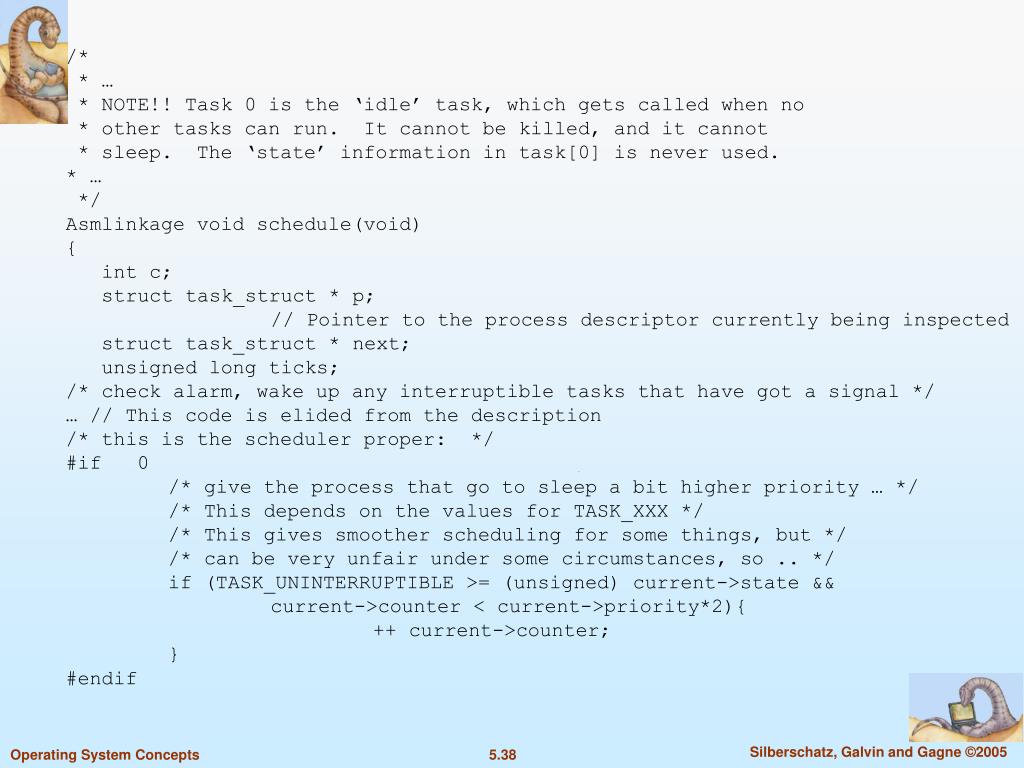 /*
 * …
 * NOTE!! Task 0 is the ‘idle’ task, which gets called when no
 * other tasks can run.  It cannot be killed, and it cannot
 * sleep.  The ‘state’ information in task[0] is never used.
* …
 */
Asmlinkage void schedule(void)
{
   int c;
   struct task_struct * p;
                  // Pointer to the process descriptor currently being inspected
   struct task_struct * next;
   unsigned long ticks;
/* check alarm, wake up any interruptible tasks that have got a signal */
… // This code is elided from the description
/* this is the scheduler proper:  */
#if   0
        /* give the process that go to sleep a bit higher priority … */
        /* This depends on the values for TASK_XXX */
        /* This gives smoother scheduling for some things, but */
        /* can be very unfair under some circumstances, so .. */
        if (TASK_UNINTERRUPTIBLE >= (unsigned) current->state &&
                current->counter < current->priority*2){
                        ++ current->counter;
        }
#endif

Operating System Concepts

5.38

Silberschatz, Galvin and Gagne ©2005